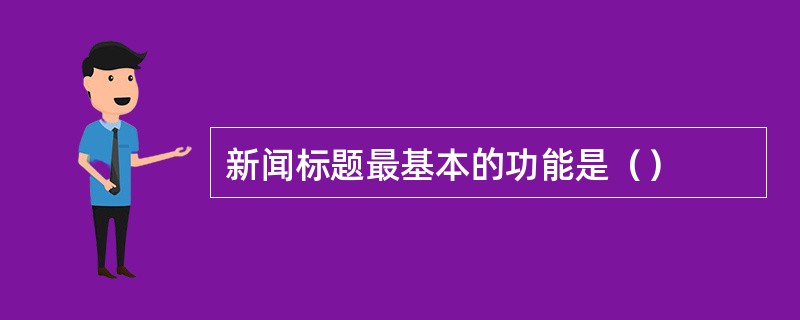 新闻标题最基本的功能是（）